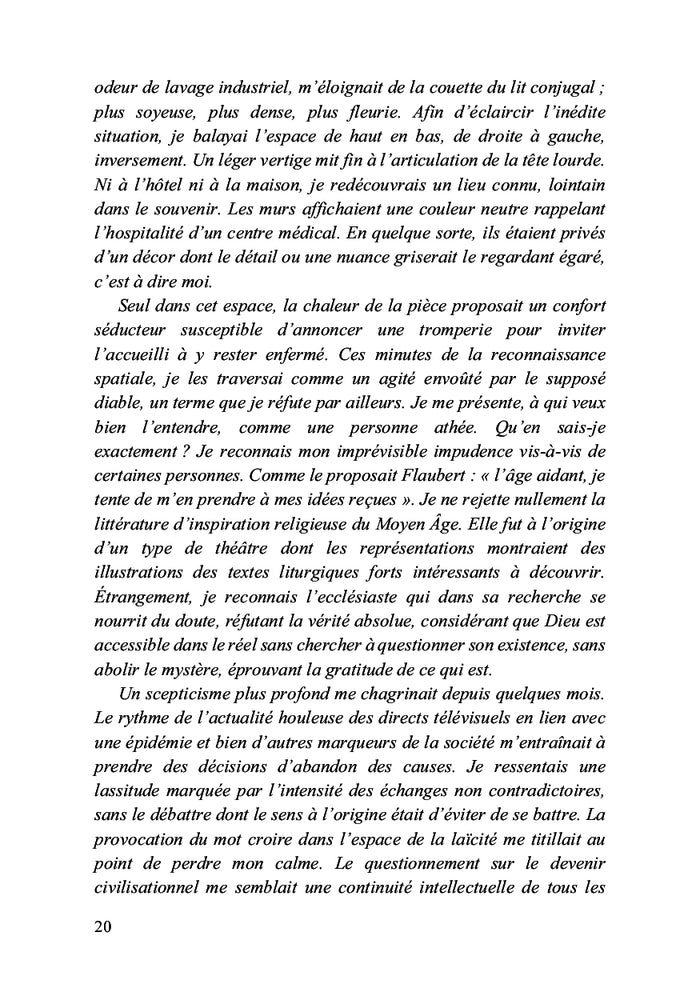 odeur de lavage industriel, m'éloignait de la couette du lit conjugal ; plus soyeuse, plus dense, plus fleurie. Afin d'éclaircir l'inédite situation, je balayai l'espace de haut en bas, de droite à gauche, inversement. Un léger vertige mit fin à l'articulation de la tête lourde. Ni à l'hôtel ni à la maison, je redécouvrais un lieu connu, lointain dans le souvenir. Les murs affichaient une couleur neutre rappelant l'hospitalité d'un centre médical. En quelque sorte, ils étaient privés d'un décor dont le détail ou une nuance griserait le regardant égaré, c'est à dire moi.

Seul dans cet espace, la chaleur de la pièce proposait un confort séducteur susceptible d'annoncer une tromperie pour inviter l'accueilli à y rester enfermé. Ces minutes de la reconnaissance spatiale, je les traversai comme un agité envoûté par le supposé diable, un terme que je réfute par ailleurs. Je me présente, à qui veux bien l'entendre, comme une personne athée. Qu'en sais-je exactement ? Je reconnais mon imprévisible impudence vis-à-vis de certaines personnes. Comme le proposait Flaubert : « l'âge aidant, je tente de m'en prendre à mes idées reçues ». Je ne rejette nullement la littérature d'inspiration religieuse du Moyen Âge. Elle fut à l'origine d'un type de théâtre dont les représentations montraient des illustrations des textes liturgiques forts intéressants à découvrir. Étrangement, je reconnais l'ecclésiaste qui dans sa recherche se nourrit du doute, réfutant la vérité absolue, considérant que Dieu est accessible dans le réel sans chercher à questionner son existence, sans abolir le mystère, éprouvant la gratitude de ce qui est.

Un scepticisme plus profond me chagrinait depuis quelques mois. Le rythme de l'actualité houleuse des directs télévisuels en lien avec une épidémie et bien d'autres marqueurs de la société m'entraînait à prendre des décisions d'abandon des causes. Je ressentais une lassitude marquée par l'intensité des échanges non contradictoires, sans le débattre dont le sens à l'origine était d'éviter de se battre. La provocation du mot croire dans l'espace de la laïcité me titillait au point de perdre mon calme. Le questionnement sur le devenir civilisationnel me semblait une continuité intellectuelle de tous les

20